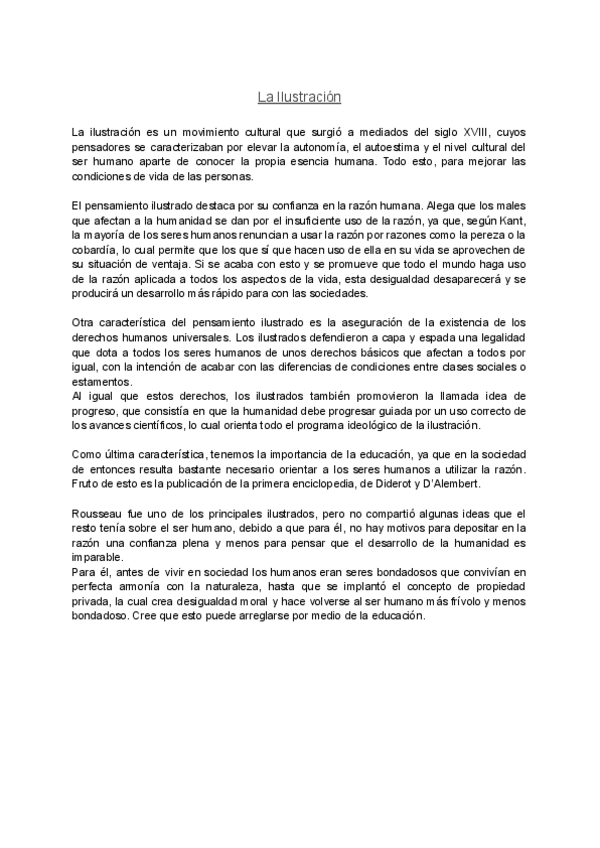 La Ilustración

La ilustración es un movimiento cultural que surgió a mediados del siglo XVIII, cuyos pensadores se caracterizaban por elevar la autonomía, el autoestima y el nivel cultural del ser humano aparte de conocer la propia esencia humana. Todo esto, para mejorar las condiciones de vida de las personas.

El pensamiento ilustrado destaca por su confianza en la razón humana. Alega que los males que afectan a la humanidad se dan por el insuficiente uso de la razón, ya que, según Kant, la mayoría de los seres humanos renuncian a usar la razón por razones como la pereza o la cobardía, lo cual permite que los que sí que hacen uso de ella en su vida se aprovechen de su situación de ventaja. Si se acaba con esto y se promueve que todo el mundo haga uso de la razón aplicada a todos los aspectos de la vida, esta desigualdad desaparecerá y se producirá un desarrollo más rápido para con las sociedades.

Otra característica del pensamiento ilustrado es la aseguración de la existencia de los derechos humanos universales. Los ilustrados defendieron a capa y espada una legalidad que dota a todos los seres humanos de unos derechos básicos que afectan a todos por igual, con la intención de acabar con las diferencias de condiciones entre clases sociales o estamentos.
Al igual que estos derechos, los ilustrados también promovieron la llamada idea de progreso, que consistía en que la humanidad debe progresar guiada por un uso correcto de los avances científicos, lo cual orienta todo el programa ideológico de la ilustración.

Como última característica, tenemos la importancia de la educación, ya que en la sociedad de entonces resulta bastante necesario orientar a los seres humanos a utilizar la razón. Fruto de esto es la publicación de la primera enciclopedia, de Diderot y D'Alembert.

Rousseau fue uno de los principales ilustrados, pero no compartió algunas ideas que el resto tenía sobre el ser humano, debido a que para él, no hay motivos para depositar en la razón una confianza plena y menos para pensar que el desarrollo de la humanidad es imparable.
Para él, antes de vivir en sociedad los humanos eran seres bondadosos que convivían en perfecta armonía con la naturaleza, hasta que se implantó el concepto de propiedad privada, la cual crea desigualdad moral y hace volverse al ser humano más frívolo y menos bondadoso. Cree que esto puede arreglarse por medio de la educación.